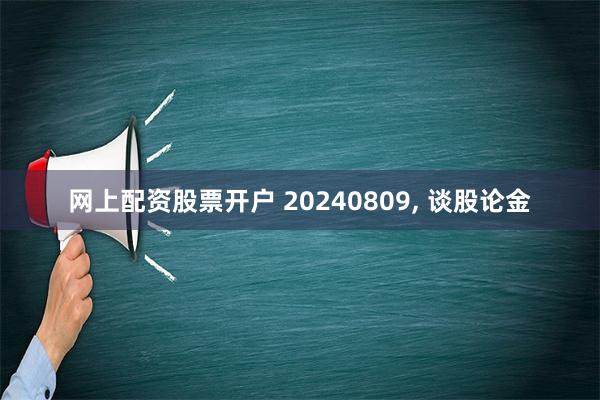 网上配资股票开户 20240809, 谈股论金